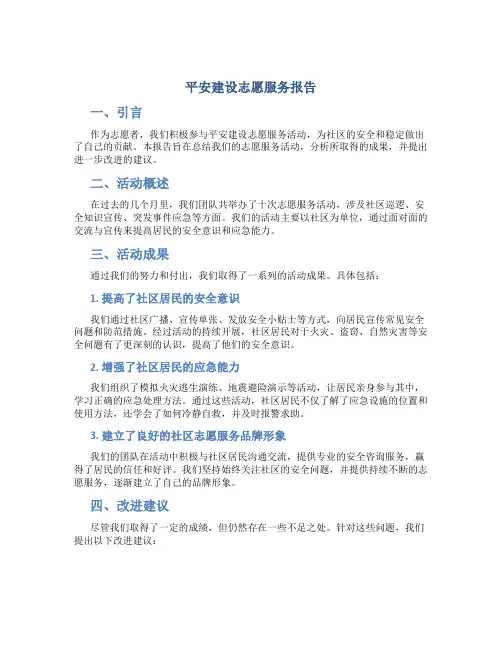 平安建设志愿服务报告

一、引言

作为志愿者，我们积极参与平安建设志愿服务活动，为社区的安全和稳定做出了自己的贡献。本报告旨在总结我们的志愿服务活动，分析所取得的成果，并提出进一步改进的建议。

二、活动概述

在过去的几个月里，我们团队共举办了十次志愿服务活动，涉及社区巡逻、安全知识宣传、突发事件应急等方面。我们的活动主要以社区为单位，通过面对面的交流与宣传来提高居民的安全意识和应急能力。

三、活动成果

通过我们的努力和付出，我们取得了一系列的活动成果。具体包括：

1. 提高了社区居民的安全意识

我们通过社区广播、宣传单张、发放安全小贴士等方式，向居民宣传常见安全问题和防范措施。经过活动的持续开展，社区居民对于火灾、盗窃、自然灾害等安全问题有了更深刻的认识，提高了他们的安全意识。

2. 增强了社区居民的应急能力

我们组织了模拟火灾逃生演练、地震避险演示等活动，让居民亲身参与其中，学习正确的应急处理方法。通过这些活动，社区居民不仅了解了应急设施的位置和使用方法，还学会了如何冷静自救，并及时报警求助。

3. 建立了良好的社区志愿服务品牌形象

我们的团队在活动中积极与社区居民沟通交流，提供专业的安全咨询服务，赢得了居民的信任和好评。我们坚持始终关注社区的安全问题，并提供持续不断的志愿服务，逐渐建立了自己的品牌形象。

四、改进建议

尽管我们取得了一定的成绩，但仍然存在一些不足之处。针对这些问题，我们提出以下改进建议：